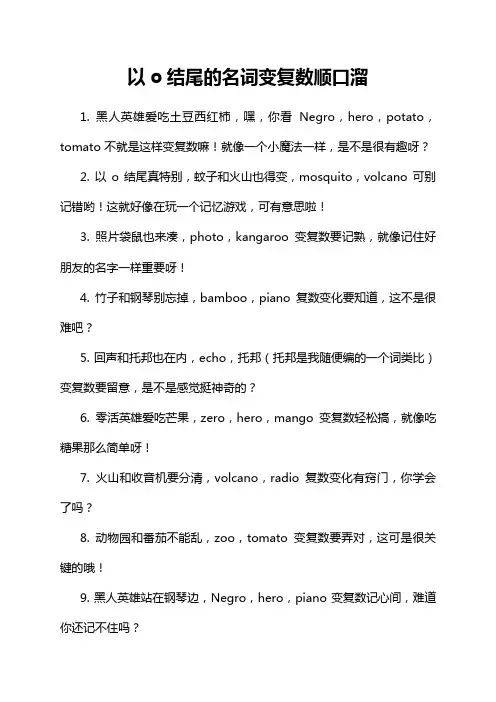 以 o 结尾的名词变复数顺口溜

1. 黑人英雄爱吃土豆西红柿，嘿，你看 Negro，hero，potato，tomato 不就是这样变复数嘛！就像一个小魔法一样，是不是很有趣呀？

2. 以 o 结尾真特别，蚊子和火山也得变，mosquito，volcano 可别记错哟！这就好像在玩一个记忆游戏，可有意思啦！

3. 照片袋鼠也来凑，photo，kangaroo 变复数要记熟，就像记住好朋友的名字一样重要呀！

4. 竹子和钢琴别忘掉，bamboo，piano 复数变化要知道，这不是很难吧？

5. 回声和托邦也在内，echo，托邦（托邦是我随便编的一个词类比）变复数要留意，是不是感觉挺神奇的？

6. 零活英雄爱吃芒果，zero，hero，mango 变复数轻松搞，就像吃糖果那么简单呀！

7. 火山和收音机要分清，volcano，radio 复数变化有窍门，你学会了吗？

8. 动物园和番茄不能乱，zoo，tomato 变复数要弄对，这可是很关键的哦！

9. 黑人英雄站在钢琴边，Negro，hero，piano 变复数记心间，难道你还记不住吗？